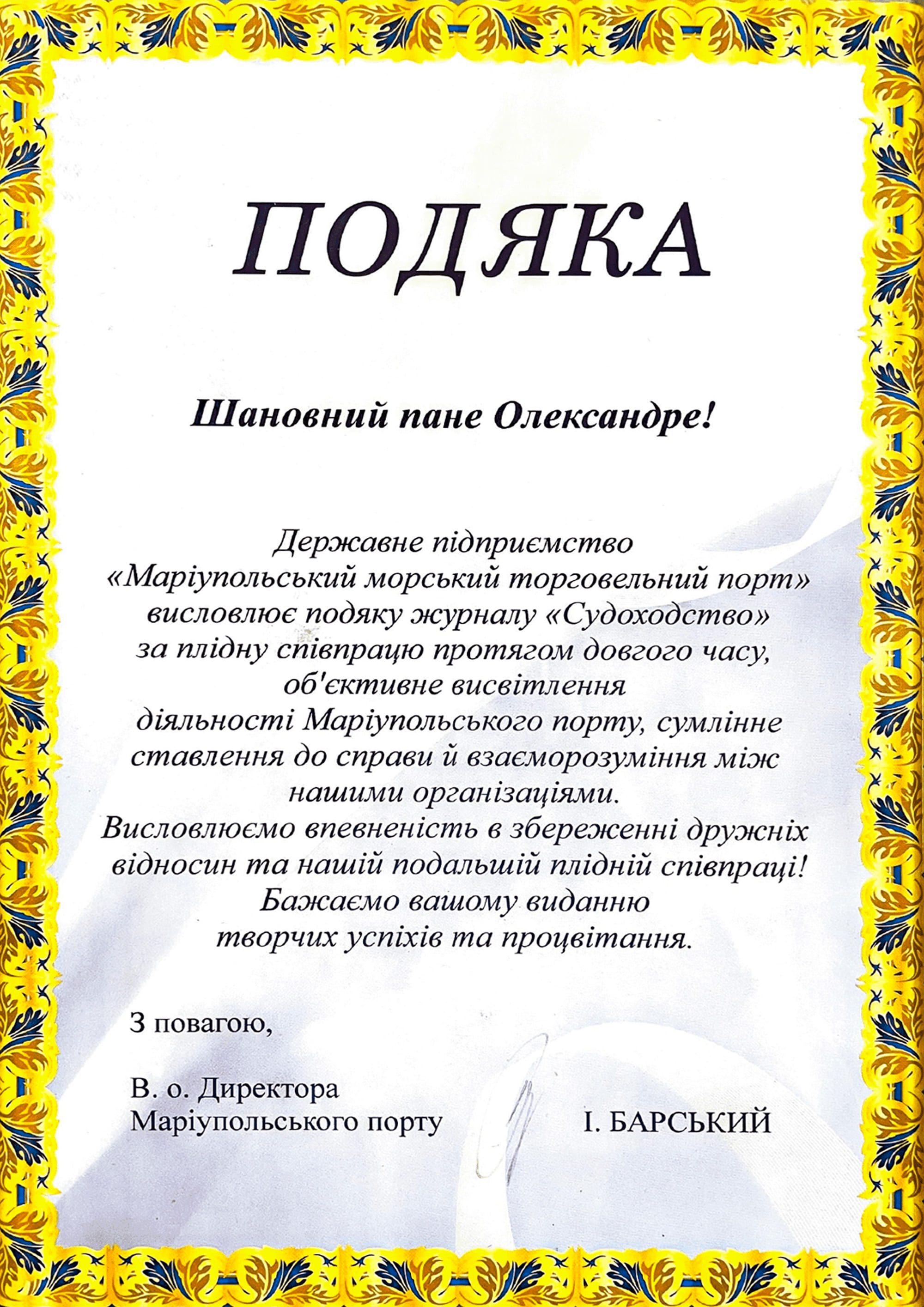 ПОДЯКА

Шановний пане Олександре!

Державне підприємство «Маріупольський морський торговельний порт» висловлює подяку журналу «Судоходство» за плідну співпрацю протягом довгого часу, об'єктивне висвітлення діяльності Маріупольського порту, сумлінне ставлення до справи й взаєморозуміння між нашими організаціями.
Висловлюємо впевненість в збереженні дружніх відносин та нашій подальшій плідній співпраці!
Бажаємо вашому виданню творчих успіхів та процвітання.

З повагою,

В. о. Директора
Маріупольського порту І. БАРСЬКИЙ